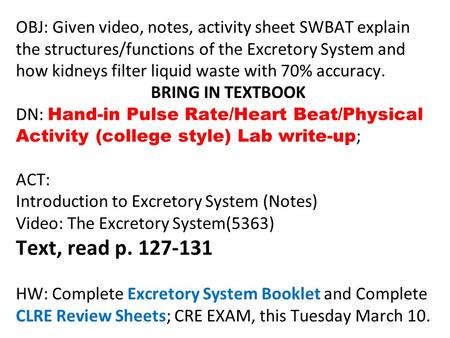 OBJ: Given video, notes, activity sheet SWBAT explain the structures/functions of the Excretory System and how kidneys filter liquid waste with 70% accuracy.
BRING IN TEXTBOOK
DN: Hand-in Pulse Rate/Heart Beat/Physical Activity (college style) Lab write-up;

ACT:
Introduction to Excretory System (Notes)
Video: The Excretory System(5363)
Text, read p. 127-131

HW: Complete Excretory System Booklet and Complete CLRE Review Sheets; CRE EXAM, this Tuesday March 10.